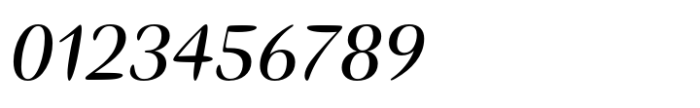 0123456789